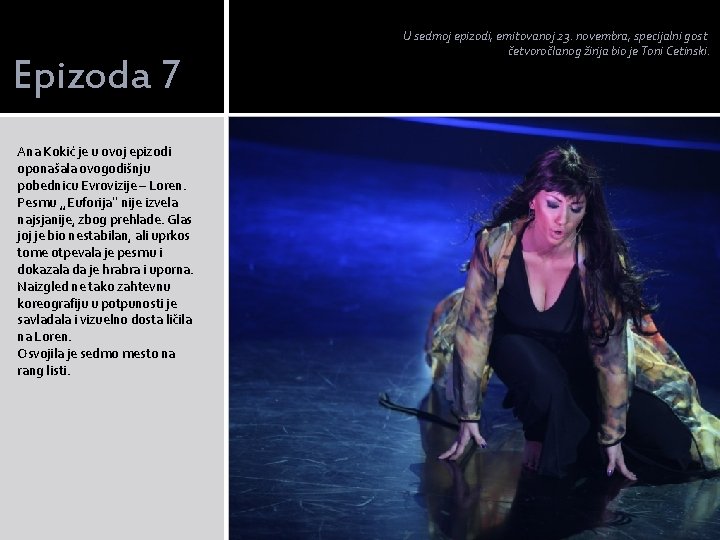 Epizoda 7

U sedmoj epizodi, emitovanoj 23. novembra, specijalni gost četvoročlanog žirija bio je Toni Cetinski.

Ana Kokić je u ovoj epizodi oponašala ovogodišnju pobednicu Evrovizije – Loren. Pesmu „Euforija" nije izvela najsjanije, zbog prehlade. Glas joj je bio nestabilan, ali uprkos tome otpevala je pesmu i dokazala da je hrabra i uporna. Naizgled ne tako zahtevnu koreografiju u potpunosti je savladala i vizuelno dosta ličila na Loren.
Osvojila je sedmo mesto na rang listi.